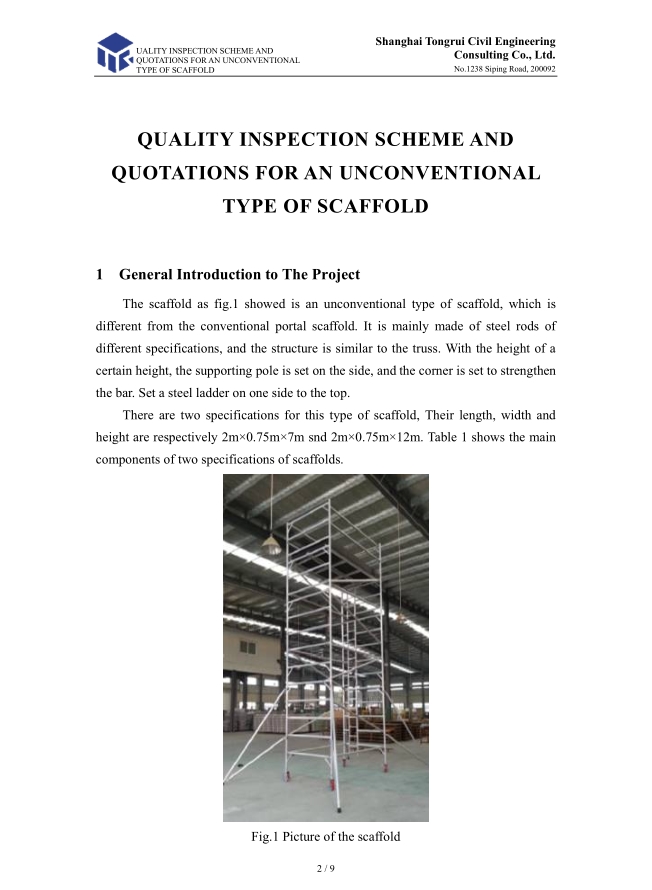 UALITY INSPECTION SCHEME AND QUOTATIONS FOR AN UNCONVENTIONAL TYPE OF SCAFFOLD

Shanghai Tongrui Civil Engineering Consulting Co., Ltd.
No.1238 Siping Road, 200092

QUALITY INSPECTION SCHEME AND QUOTATIONS FOR AN UNCONVENTIONAL TYPE OF SCAFFOLD

1 General Introduction to The Project

The scaffold as fig.1 showed is an unconventional type of scaffold, which is different from the conventional portal scaffold. It is mainly made of steel rods of different specifications, and the structure is similar to the truss. With the height of a certain height, the supporting pole is set on the side, and the corner is set to strengthen the bar. Set a steel ladder on one side to the top.

There are two specifications for this type of scaffold, Their length, width and height are respectively 2m×0.75m×7m snd 2m×0.75m×12m. Table 1 shows the main components of two specifications of scaffolds.

Fig.1 Picture of the scaffold

2 / 9